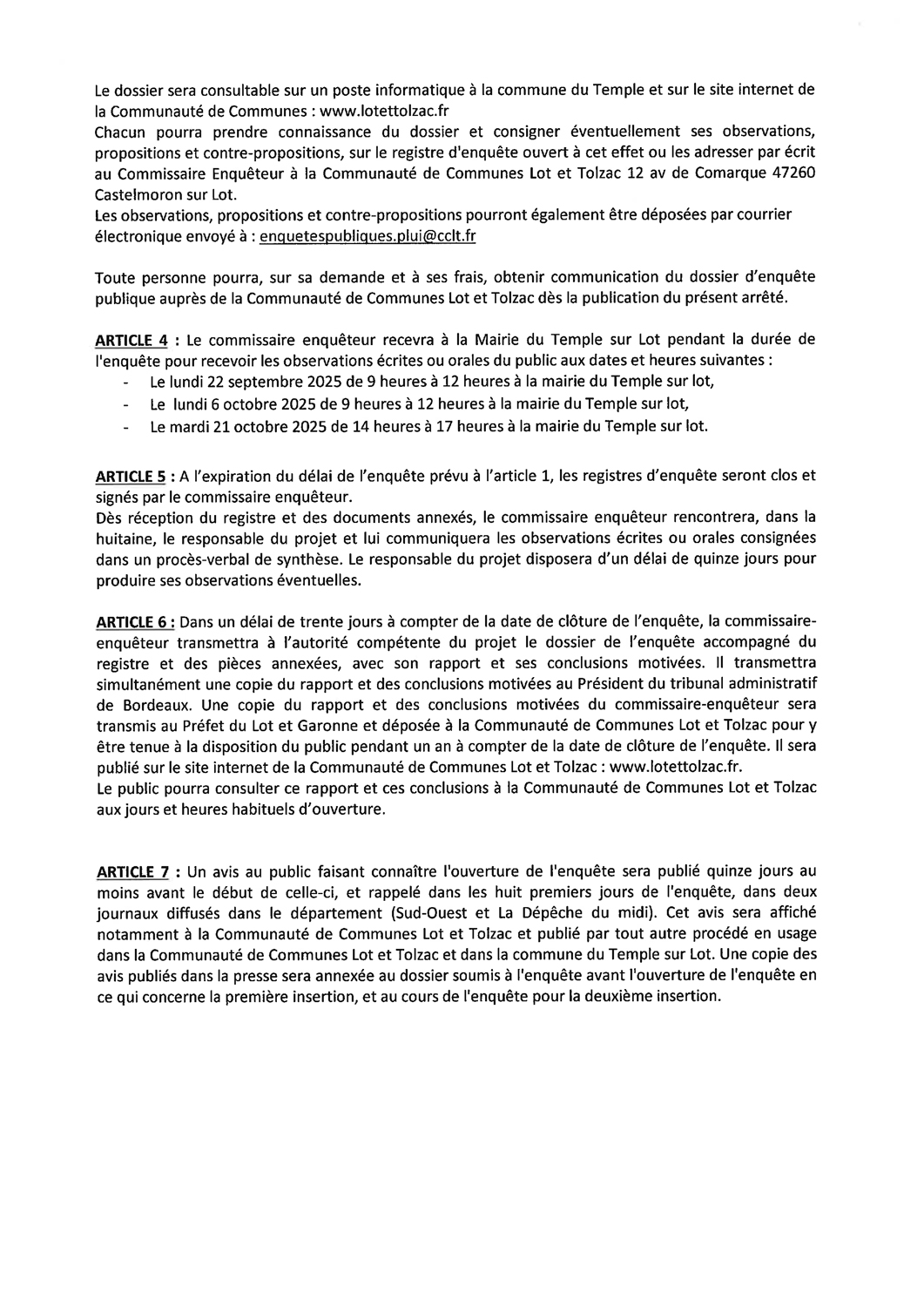 Le dossier sera consultable sur un poste informatique à la commune du Temple et sur le site internet de la Communauté de Communes : www.lotettolzac.fr
Chacun pourra prendre connaissance du dossier et consigner éventuellement ses observations, propositions et contre-propositions, sur le registre d'enquête ouvert à cet effet ou les adresser par écrit au Commissaire Enquêteur à la Communauté de Communes Lot et Tolzac 12 av de Comarque 47260 Castelmoron sur Lot.
Les observations, propositions et contre-propositions pourront également être déposées par courrier électronique envoyé à : enquetespubliques.plui@cclt.fr

Toute personne pourra, sur sa demande et à ses frais, obtenir communication du dossier d'enquête publique auprès de la Communauté de Communes Lot et Tolzac dès la publication du présent arrêté.

ARTICLE 4 : Le commissaire enquêteur recevra à la Mairie du Temple sur Lot pendant la durée de l'enquête pour recevoir les observations écrites ou orales du public aux dates et heures suivantes :
- Le lundi 22 septembre 2025 de 9 heures à 12 heures à la mairie du Temple sur lot,
- Le lundi 6 octobre 2025 de 9 heures à 12 heures à la mairie du Temple sur lot,
- Le mardi 21 octobre 2025 de 14 heures à 17 heures à la mairie du Temple sur lot.

ARTICLE 5 : A l'expiration du délai de l'enquête prévu à l'article 1, les registres d'enquête seront clos et signés par le commissaire enquêteur.
Dès réception du registre et des documents annexés, le commissaire enquêteur rencontrera, dans la huitaine, le responsable du projet et lui communiquera les observations écrites ou orales consignées dans un procès-verbal de synthèse. Le responsable du projet disposera d'un délai de quinze jours pour produire ses observations éventuelles.

ARTICLE 6 : Dans un délai de trente jours à compter de la date de clôture de l'enquête, la commissaire-enquêteur transmettra à l'autorité compétente du projet le dossier de l'enquête accompagné du registre et des pièces annexées, avec son rapport et ses conclusions motivées. Il transmettra simultanément une copie du rapport et des conclusions motivées au Président du tribunal administratif de Bordeaux. Une copie du rapport et des conclusions motivées du commissaire-enquêteur sera transmis au Préfet du Lot et Garonne et déposée à la Communauté de Communes Lot et Tolzac pour y être tenue à la disposition du public pendant un an à compter de la date de clôture de l'enquête. Il sera publié sur le site internet de la Communauté de Communes Lot et Tolzac : www.lotettolzac.fr.
Le public pourra consulter ce rapport et ces conclusions à la Communauté de Communes Lot et Tolzac aux jours et heures habituels d'ouverture.

ARTICLE 7 : Un avis au public faisant connaître l'ouverture de l'enquête sera publié quinze jours au moins avant le début de celle-ci, et rappelé dans les huit premiers jours de l'enquête, dans deux journaux diffusés dans le département (Sud-Ouest et La Dépêche du midi). Cet avis sera affiché notamment à la Communauté de Communes Lot et Tolzac et publié par tout autre procédé en usage dans la Communauté de Communes Lot et Tolzac et dans la commune du Temple sur Lot. Une copie des avis publiés dans la presse sera annexée au dossier soumis à l'enquête avant l'ouverture de l'enquête en ce qui concerne la première insertion, et au cours de l'enquête pour la deuxième insertion.